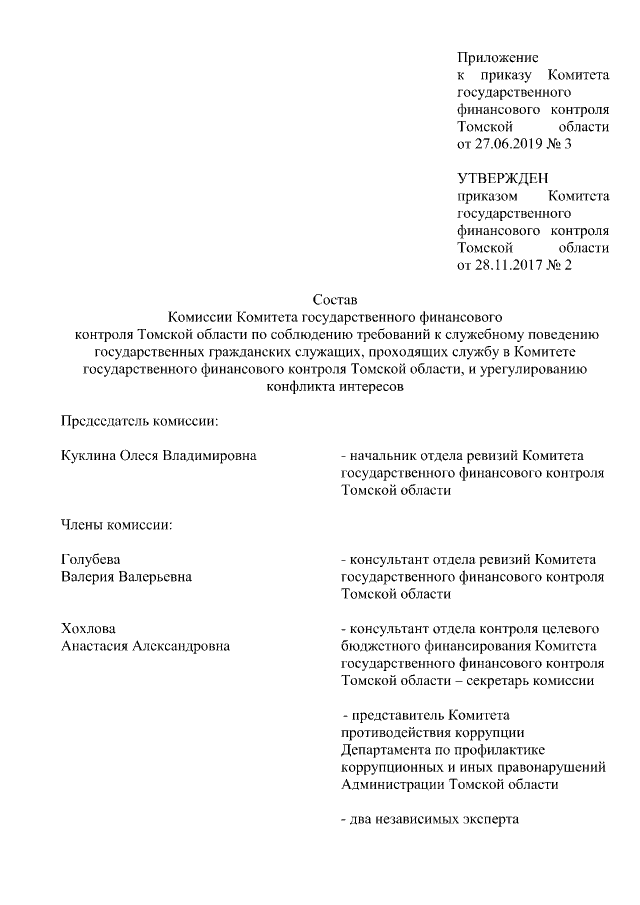 Приложение
к приказу Комитета государственного финансового контроля Томской области
от 27.06.2019 № 3

УТВЕРЖДЕН
приказом Комитета государственного финансового контроля Томской области
от 28.11.2017 № 2

Состав
Комиссии Комитета государственного финансового контроля Томской области по соблюдению требований к служебному поведению государственных гражданских служащих, проходящих службу в Комитете государственного финансового контроля Томской области, и урегулированию конфликта интересов

Председатель комиссии:

Куклина Олеся Владимировна - начальник отдела ревизий Комитета государственного финансового контроля Томской области

Члены комиссии:

Голубева Валерия Валерьевна - консультант отдела ревизий Комитета государственного финансового контроля Томской области

Хохлова Анастасия Александровна - консультант отдела контроля целевого бюджетного финансирования Комитета государственного финансового контроля Томской области – секретарь комиссии

- представитель Комитета противодействия коррупции Департамента по профилактике коррупционных и иных правонарушений Администрации Томской области

- два независимых эксперта